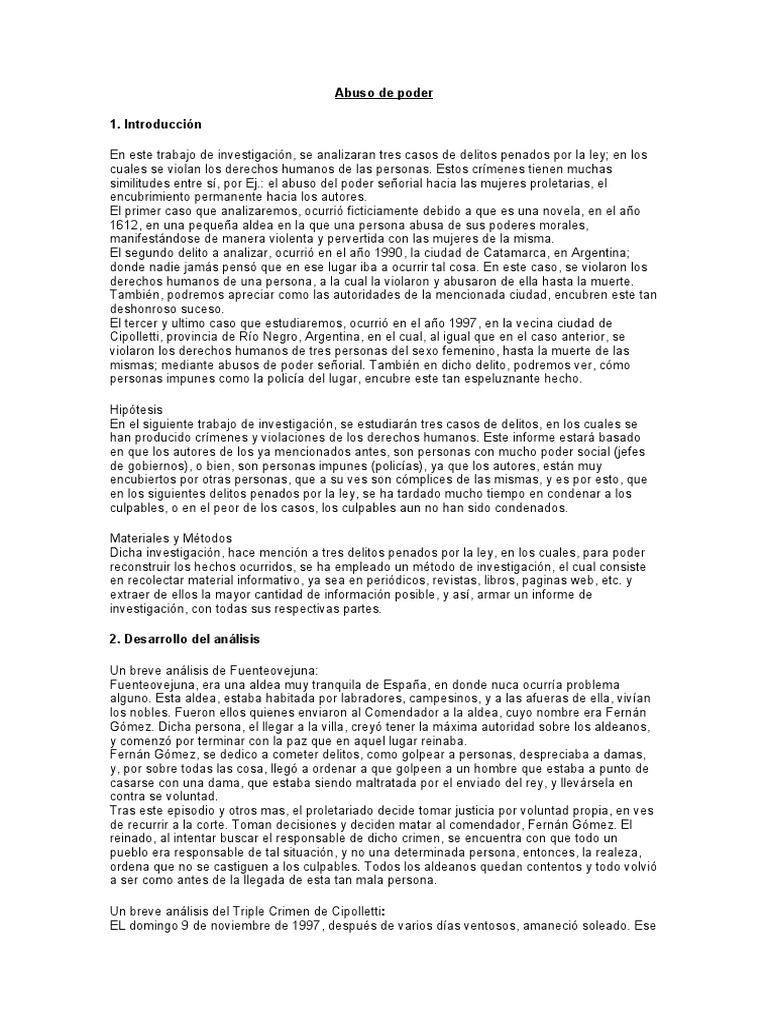 Abuso de poder

1. Introducción

En este trabajo de investigación, se analizaran tres casos de delitos penados por la ley; en los cuales se violan los derechos humanos de las personas. Estos crímenes tienen muchas similitudes entre sí, por Ej.: el abuso del poder señorial hacia las mujeres proletarias, el encubrimiento permanente hacia los autores.
El primer caso que analizaremos, ocurrió ficticiamente debido a que es una novela, en el año 1612, en una pequeña aldea en la que una persona abusa de sus poderes morales, manifestándose de manera violenta y pervertida con las mujeres de la misma.
El segundo delito a analizar, ocurrió en el año 1990, la ciudad de Catamarca, en Argentina; donde nadie jamás pensó que en ese lugar iba a ocurrir tal cosa. En este caso, se violaron los derechos humanos de una persona, a la cual la violaron y abusaron de ella hasta la muerte. También, podremos apreciar como las autoridades de la mencionada ciudad, encubren este tan deshonroso suceso.
El tercer y ultimo caso que estudiaremos, ocurrió en el año 1997, en la vecina ciudad de Cipolletti, provincia de Río Negro, Argentina, en el cual, al igual que en el caso anterior, se violaron los derechos humanos de tres personas del sexo femenino, hasta la muerte de las mismas; mediante abusos de poder señorial. También en dicho delito, podremos ver, cómo personas impunes como la policía del lugar, encubre este tan espeluznante hecho.

Hipótesis
En el siguiente trabajo de investigación, se estudiarán tres casos de delitos, en los cuales se han producido crímenes y violaciones de los derechos humanos. Este informe estará basado en que los autores de los ya mencionados antes, son personas con mucho poder social (jefes de gobiernos), o bien, son personas impunes (policías), ya que los autores, están muy encubiertos por otras personas, que a su ves son cómplices de las mismas, y es por esto, que en los siguientes delitos penados por la ley, se ha tardado mucho tiempo en condenar a los culpables, o en el peor de los casos, los culpables aun no han sido condenados.

Materiales y Métodos
Dicha investigación, hace mención a tres delitos penados por la ley, en los cuales, para poder reconstruir los hechos ocurridos, se ha empleado un método de investigación, el cual consiste en recolectar material informativo, ya sea en periódicos, revistas, libros, paginas web, etc. y extraer de ellos la mayor cantidad de información posible, y así, armar un informe de investigación, con todas sus respectivas partes.

2. Desarrollo del análisis

Un breve análisis de Fuenteovejuna:
Fuenteovejuna, era una aldea muy tranquila de España, en donde nuca ocurría problema alguno. Esta aldea, estaba habitada por labradores, campesinos, y a las afueras de ella, vivían los nobles. Fueron ellos quienes enviaron al Comendador a la aldea, cuyo nombre era Fernán Gómez. Dicha persona, el llegar a la villa, creyó tener la máxima autoridad sobre los aldeanos, y comenzó por terminar con la paz que en aquel lugar reinaba.
Fernán Gómez, se dedico a cometer delitos, como golpear a personas, despreciaba a damas, y, por sobre todas las cosa, llegó a ordenar a que golpeen a un hombre que estaba a punto de casarse con una dama, que estaba siendo maltratada por el enviado del rey, y llevársela en contra se voluntad.
Tras este episodio y otros mas, el proletariado decide tomar justicia por voluntad propia, en ves de recurrir a la corte. Toman decisiones y deciden matar al comendador, Fernán Gómez. El reinado, al intentar buscar el responsable de dicho crimen, se encuentra con que todo un pueblo era responsable de tal situación, y no una determinada persona, entonces, la realeza, ordena que no se castiguen a los culpables. Todos los aldeanos quedan contentos y todo volvió a ser como antes de la llegada de esta tan mala persona.

Un breve análisis del Triple Crimen de Cipolletti:
EL domingo 9 de noviembre de 1997, después de varios días ventosos, amaneció soleado. Ese